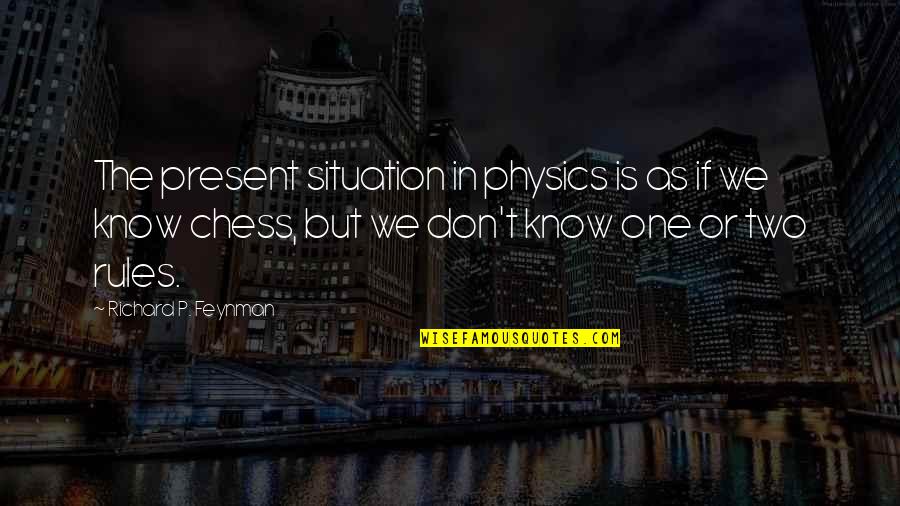 The present situation in physics is as if we know chess, but we don't know one or two rules.

~ Richard P. Feynman

WISEFAMOUSQUOTES.COM